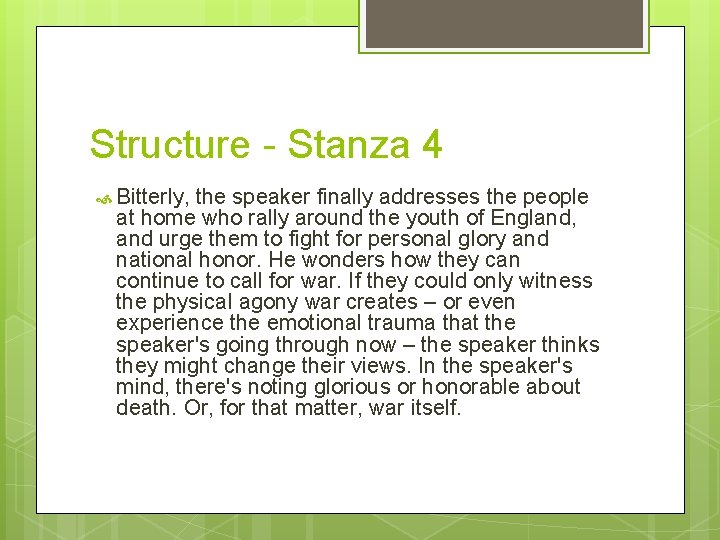 Structure - Stanza 4

Bitterly, the speaker finally addresses the people at home who rally around the youth of England, and urge them to fight for personal glory and national honor. He wonders how they can continue to call for war. If they could only witness the physical agony war creates – or even experience the emotional trauma that the speaker's going through now – the speaker thinks they might change their views. In the speaker's mind, there's noting glorious or honorable about death. Or, for that matter, war itself.